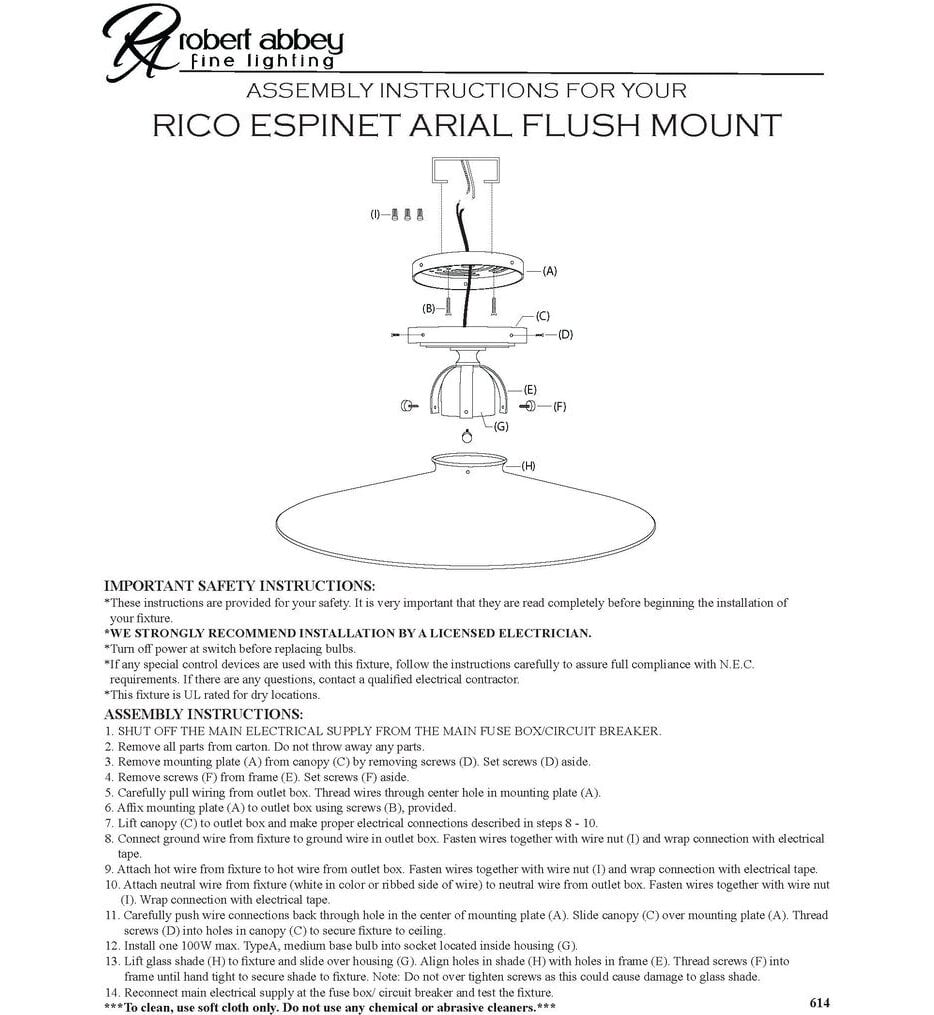 RA robert abbey
fine lighting

ASSEMBLY INSTRUCTIONS FOR YOUR
RICO ESPINET ARIAL FLUSH MOUNT

(I)
(A)
(B)
(C)
(D)
(E)
(F)
(G)
(H)

IMPORTANT SAFETY INSTRUCTIONS:
*These instructions are provided for your safety. It is very important that they are read completely before beginning the installation of your fixture.
*WE STRONGLY RECOMMEND INSTALLATION BY A LICENSED ELECTRICIAN.
*Turn off power at switch before replacing bulbs.
*If any special control devices are used with this fixture, follow the instructions carefully to assure full compliance with N.E.C. requirements. If there are any questions, contact a qualified electrical contractor.
*This fixture is UL rated for dry locations.

ASSEMBLY INSTRUCTIONS:
1. SHUT OFF THE MAIN ELECTRICAL SUPPLY FROM THE MAIN FUSE BOX/CIRCUIT BREAKER.
2. Remove all parts from carton. Do not throw away any parts.
3. Remove mounting plate (A) from canopy (C) by removing screws (D). Set screws (D) aside.
4. Remove screws (F) from frame (E). Set screws (F) aside.
5. Carefully pull wiring from outlet box. Thread wires through center hole in mounting plate (A).
6. Affix mounting plate (A) to outlet box using screws (B), provided.
7. Lift canopy (C) to outlet box and make proper electrical connections described in steps 8 - 10.
8. Connect ground wire from fixture to ground wire in outlet box. Fasten wires together with wire nut (I) and wrap connection with electrical tape.
9. Attach hot wire from fixture to hot wire from outlet box. Fasten wires together with wire nut (I) and wrap connection with electrical tape.
10. Attach neutral wire from fixture (white in color or ribbed side of wire) to neutral wire from outlet box. Fasten wires together with wire nut (I). Wrap connection with electrical tape.
11. Carefully push wire connections back through hole in the center of mounting plate (A). Slide canopy (C) over mounting plate (A). Thread screws (D) into holes in canopy (C) to secure fixture to ceiling.
12. Install one 100W max. TypeA, medium base bulb into socket located inside housing (G).
13. Lift glass shade (H) to fixture and slide over housing (G). Align holes in shade (H) with holes in frame (E). Thread screws (F) into frame until hand tight to secure shade to fixture. Note: Do not over tighten screws as this could cause damage to glass shade.
14. Reconnect main electrical supply at the fuse box/ circuit breaker and test the fixture.
***To clean, use soft cloth only. Do not use any chemical or abrasive cleaners.***
614